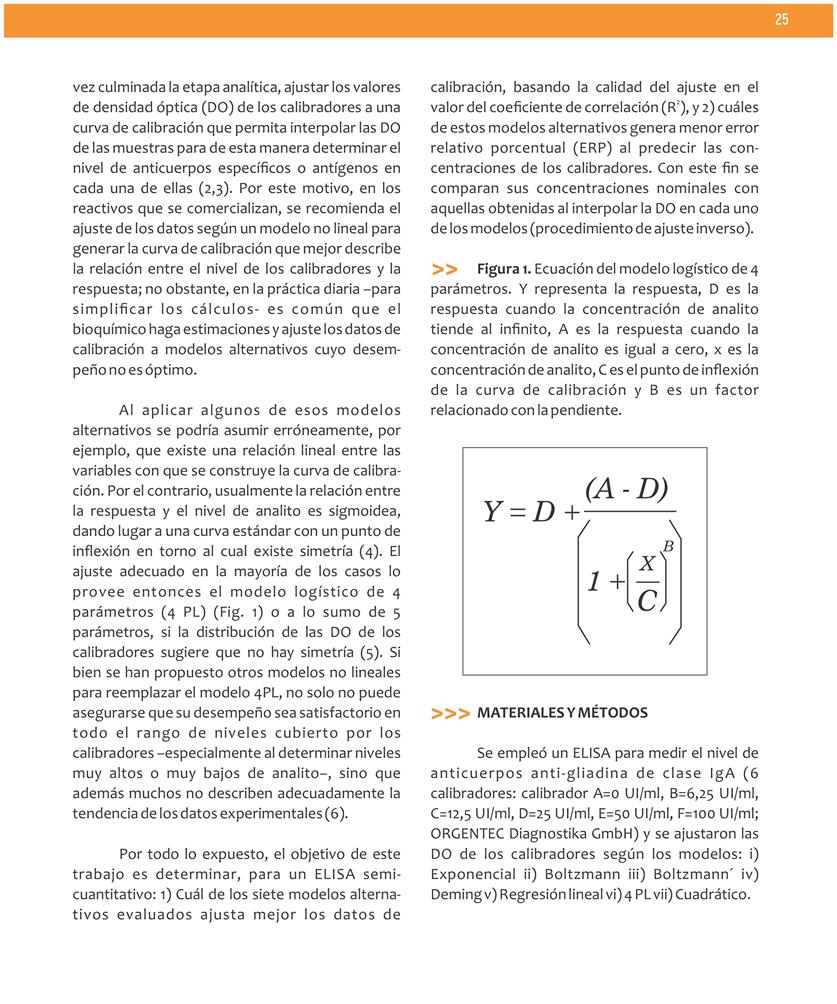 25

vez culminada la etapa analítica, ajustar los valores de densidad óptica (DO) de los calibradores a una curva de calibración que permita interpolar las DO de las muestras para de esta manera determinar el nivel de anticuerpos específicos o antígenos en cada una de ellas (2,3). Por este motivo, en los reactivos que se comercializan, se recomienda el ajuste de los datos según un modelo no lineal para generar la curva de calibración que mejor describe la relación entre el nivel de los calibradores y la respuesta; no obstante, en la práctica diaria –para simplificar los cálculos- es común que el bioquímico haga estimaciones y ajuste los datos de calibración a modelos alternativos cuyo desempeño no es óptimo.

Al aplicar algunos de esos modelos alternativos se podría asumir erróneamente, por ejemplo, que existe una relación lineal entre las variables con que se construye la curva de calibración. Por el contrario, usualmente la relación entre la respuesta y el nivel de analito es sigmoidea, dando lugar a una curva estándar con un punto de inflexión en torno al cual existe simetría (4). El ajuste adecuado en la mayoría de los casos lo provee entonces el modelo logístico de 4 parámetros (4 PL) (Fig. 1) o a lo sumo de 5 parámetros, si la distribución de las DO de los calibradores sugiere que no hay simetría (5). Si bien se han propuesto otros modelos no lineales para reemplazar el modelo 4PL, no solo no puede asegurarse que su desempeño sea satisfactorio en todo el rango de niveles cubierto por los calibradores –especialmente al determinar niveles muy altos o muy bajos de analito–, sino que además muchos no describen adecuadamente la tendencia de los datos experimentales (6).

Por todo lo expuesto, el objetivo de este trabajo es determinar, para un ELISA semicuantitativo: 1) Cuál de los siete modelos alternativos evaluados ajusta mejor los datos de calibración, basando la calidad del ajuste en el valor del coeficiente de correlación ($R^2$), y 2) cuáles de estos modelos alternativos genera menor error relativo porcentual (ERP) al predecir las concentraciones de los calibradores. Con este fin se comparan sus concentraciones nominales con aquellas obtenidas al interpolar la DO en cada uno de los modelos (procedimiento de ajuste inverso).

>> Figura 1. Ecuación del modelo logístico de 4 parámetros. Y representa la respuesta, D es la respuesta cuando la concentración de analito tiende al infinito, A es la respuesta cuando la concentración de analito es igual a cero, x es la concentración de analito, C es el punto de inflexión de la curva de calibración y B es un factor relacionado con la pendiente.

$Y = D + \frac{(A - D)}{\left(1 + \left(\frac{X}{C}\right)^B\right)}$

>>> MATERIALES Y MÉTODOS

Se empleó un ELISA para medir el nivel de anticuerpos anti-gliadina de clase IgA (6 calibradores: calibrador A=0 UI/ml, B=6,25 UI/ml, C=12,5 UI/ml, D=25 UI/ml, E=50 UI/ml, F=100 UI/ml; ORGENTEC Diagnostika GmbH) y se ajustaron las DO de los calibradores según los modelos: i) Exponencial ii) Boltzmann iii) Boltzmann´ iv) Deming v) Regresión lineal vi) 4 PL vii) Cuadrático.